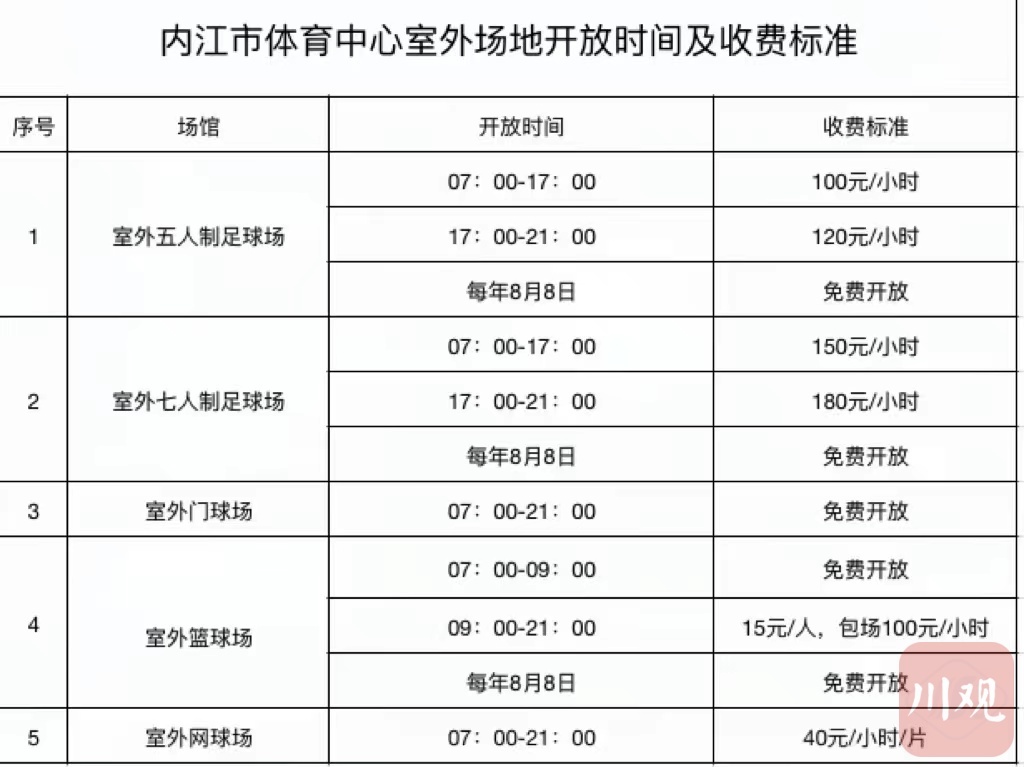 内江市体育中心室外场地开放时间及收费标准

| 序号 | 场馆 | 开放时间 | 收费标准 |
|---|---|---|---|
| 1 | 室外五人制足球场 | 07：00-17：00 | 100元/小时 |
| | | 17：00-21：00 | 120元/小时 |
| | | 每年8月8日 | 免费开放 |
| 2 | 室外七人制足球场 | 07：00-17：00 | 150元/小时 |
| | | 17：00-21：00 | 180元/小时 |
| | | 每年8月8日 | 免费开放 |
| 3 | 室外门球场 | 07：00-21：00 | 免费开放 |
| 4 | 室外篮球场 | 07：00-09：00 | 免费开放 |
| | | 09：00-21：00 | 15元/人，包场100元/小时 |
| | | 每年8月8日 | 免费开放 |
| 5 | 室外网球场 | 07：00-21：00 | 40元/小时/片 |

川观